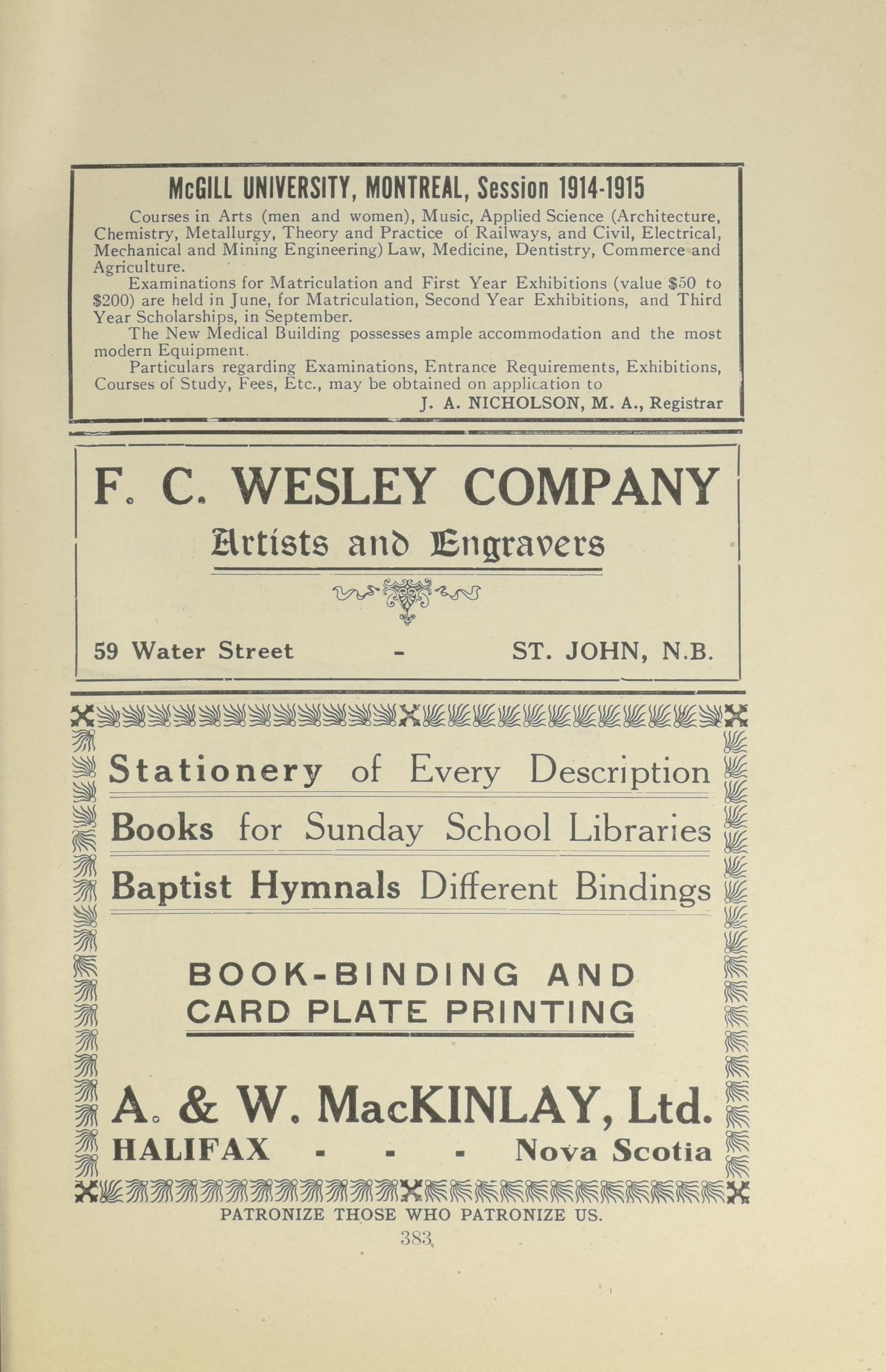 McGILL UNIVERSITY, MONTREAL, Session 1914-1915

Courses in Arts (men and women), Music, Applied Science (Architecture, Chemistry, Metallurgy, Theory and Practice of Railways, and Civil, Electrical, Mechanical and Mining Engineering) Law, Medicine, Dentistry, Commerce and Agriculture.

Examinations for Matriculation and First Year Exhibitions (value \$50 to \$200) are held in June, for Matriculation, Second Year Exhibitions, and Third Year Scholarships, in September.

The New Medical Building possesses ample accommodation and the most modern Equipment.

Particulars regarding Examinations, Entrance Requirements, Exhibitions, Courses of Study, Fees, Etc., may be obtained on application to

J. A. NICHOLSON, M. A., Registrar

F. C. WESLEY COMPANY

Artists and Engravers

59 Water Street - ST. JOHN, N.B.

Stationery of Every Description

Books for Sunday School Libraries

Baptist Hymnals Different Bindings

BOOK-BINDING AND CARD PLATE PRINTING

A. & W. MacKINLAY, Ltd.

HALIFAX - - - Nova Scotia

PATRONIZE THOSE WHO PATRONIZE US.

383